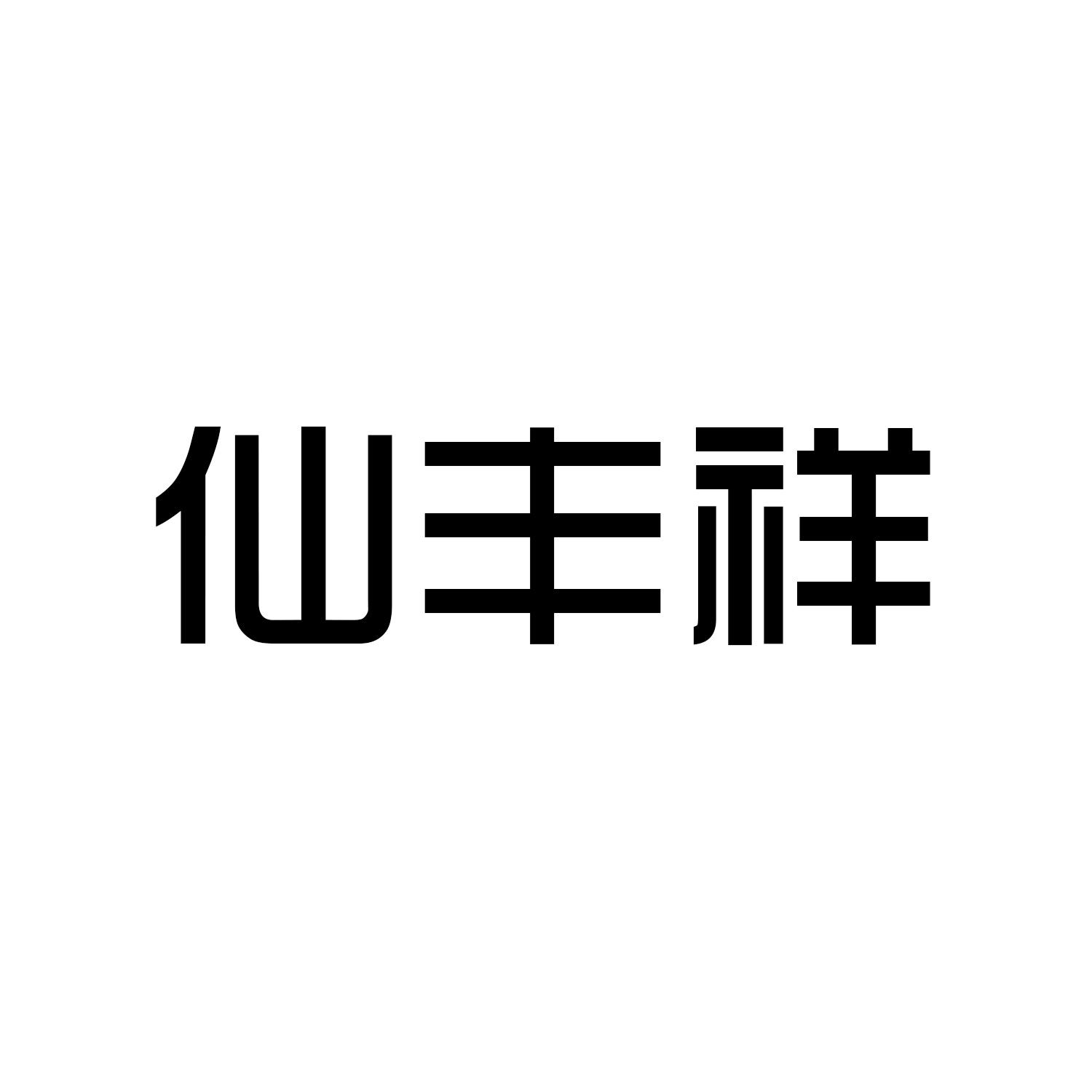 仙丰祥